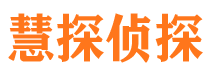 慧探侦探